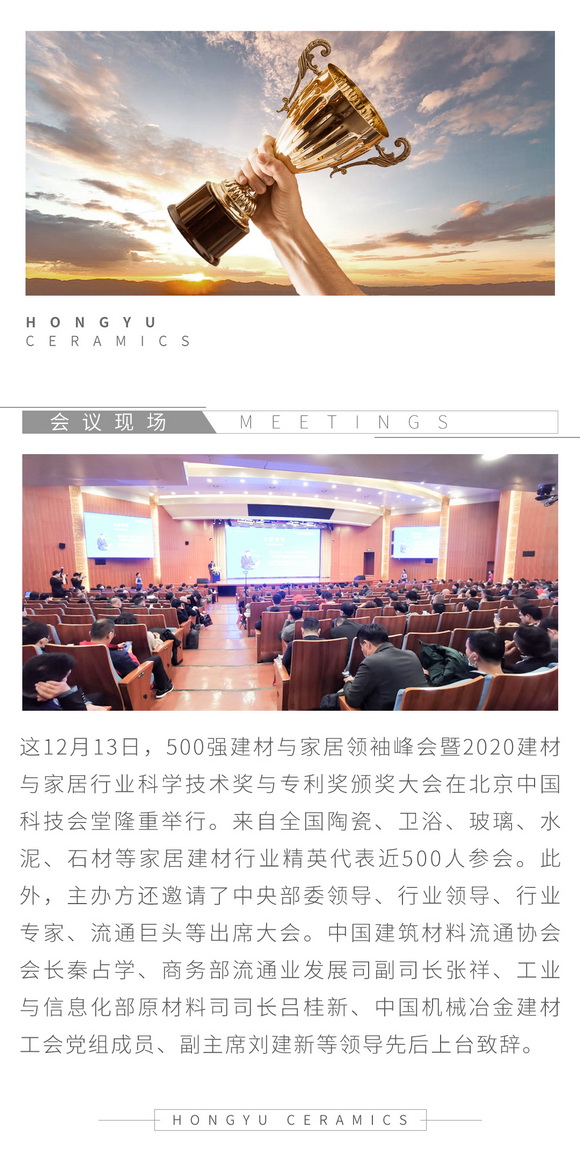 HONGYU
CERAMICS

会议现场 MEETINGS

这12月13日，500强建材与家居领袖峰会暨2020建材与家居行业科学技术奖与专利奖颁奖大会在北京中国科技会堂隆重举行。来自全国陶瓷、卫浴、玻璃、水泥、石材等家居建材行业精英代表近500人参会。此外，主办方还邀请了中央部委领导、行业领导、行业专家、流通巨头等出席大会。中国建筑材料流通协会会长秦占学、商务部流通业发展司副司长张祥、工业与信息化部原材料司司长吕桂新、中国机械冶金建材工会党组成员、副主席刘建新等领导先后上台致辞。

HONGYU CERAMICS